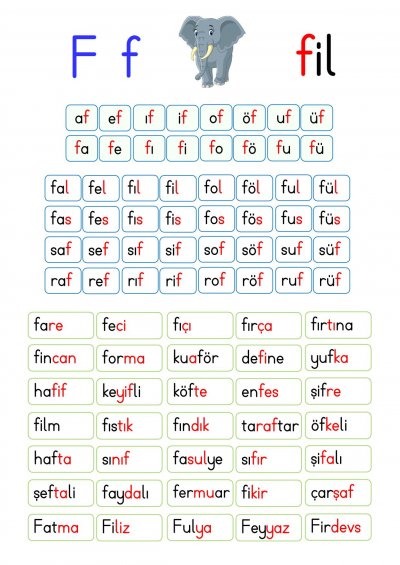 F f fil

| af | ef | ıf | if | of | öf | uf | üf |
|---|---|---|---|---|---|---|---|
| fa | fe | fı | fi | fo | fö | fu | fü |

| fal | fel | fıl | fil | fol | föl | ful | fül |
|---|---|---|---|---|---|---|---|
| fas | fes | fıs | fis | fos | fös | fus | füs |
| saf | sef | sıf | sif | sof | söf | suf | süf |
| raf | ref | rıf | rif | rof | röf | ruf | rüf |

| fare | feci | fıçı | fırça | fırtına |
|---|---|---|---|---|
| fincan | forma | kuaför | define | yufka |
| hafif | keyifli | köfte | enfes | şifre |
| film | fıstık | fındık | taraftar | öfkeli |
| hafta | sınıf | fasulye | sıfır | şifalı |
| şeftali | faydalı | fermuar | fikir | çarşaf |
| Fatma | Filiz | Fulya | Feyyaz | Firdevs |